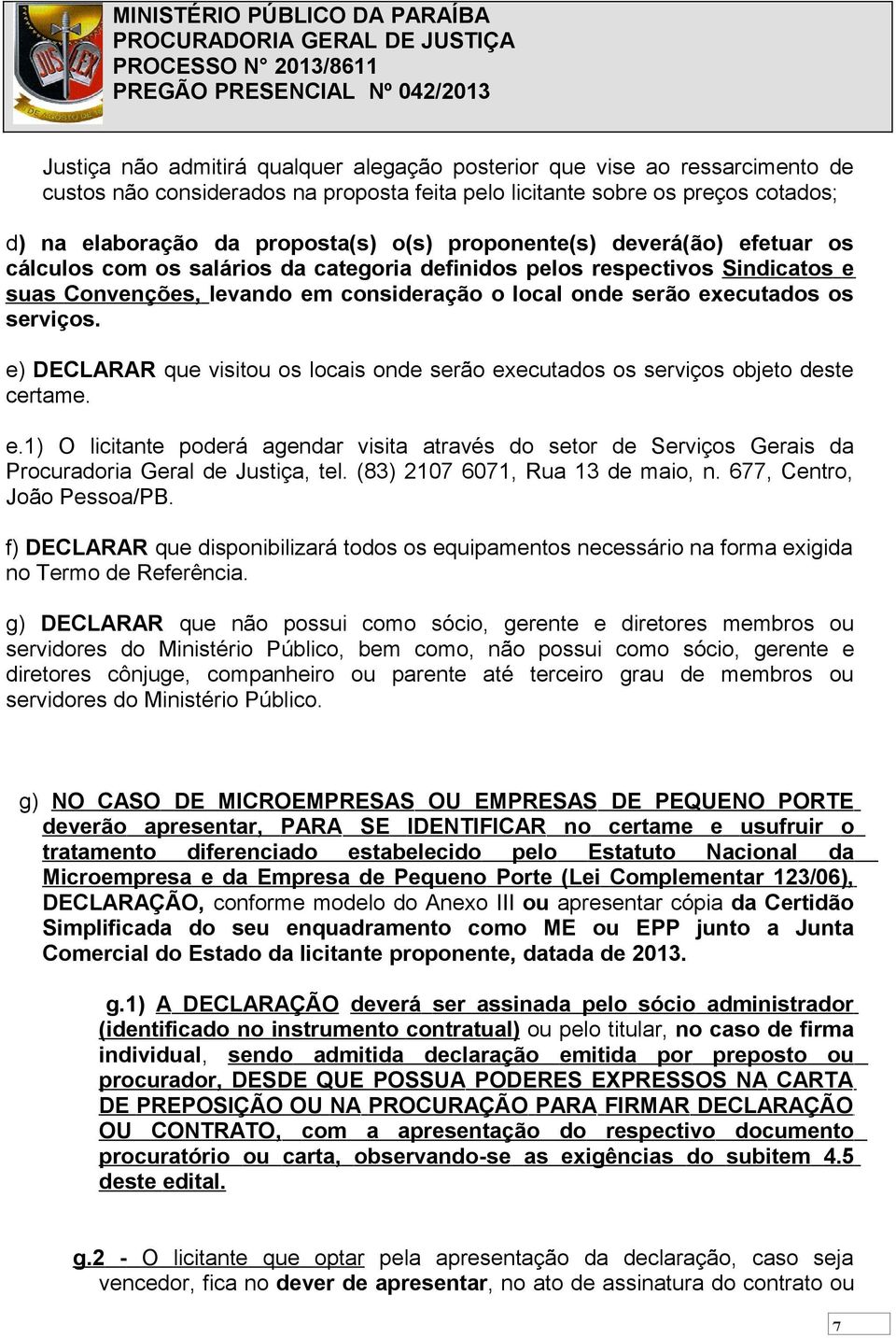 MINISTÉRIO PÚBLICO DA PARAÍBA
PROCURADORIA GERAL DE JUSTIÇA
PROCESSO N° 2013/8611
PREGÃO PRESENCIAL Nº 042/2013

Justiça não admitirá qualquer alegação posterior que vise ao ressarcimento de custos não considerados na proposta feita pelo licitante sobre os preços cotados;

d) na elaboração da proposta(s) o(s) proponente(s) deverá(ão) efetuar os cálculos com os salários da categoria definidos pelos respectivos Sindicatos e suas Convenções, levando em consideração o local onde serão executados os serviços.

e) DECLARAR que visitou os locais onde serão executados os serviços objeto deste certame.

e.1) O licitante poderá agendar visita através do setor de Serviços Gerais da Procuradoria Geral de Justiça, tel. (83) 2107 6071, Rua 13 de maio, n. 677, Centro, João Pessoa/PB.

f) DECLARAR que disponibilizará todos os equipamentos necessário na forma exigida no Termo de Referência.

g) DECLARAR que não possui como sócio, gerente e diretores membros ou servidores do Ministério Público, bem como, não possui como sócio, gerente e diretores cônjuge, companheiro ou parente até terceiro grau de membros ou servidores do Ministério Público.

g) NO CASO DE MICROEMPRESAS OU EMPRESAS DE PEQUENO PORTE deverão apresentar, PARA SE IDENTIFICAR no certame e usufruir o tratamento diferenciado estabelecido pelo Estatuto Nacional da Microempresa e da Empresa de Pequeno Porte (Lei Complementar 123/06), DECLARAÇÃO, conforme modelo do Anexo III ou apresentar cópia da Certidão Simplificada do seu enquadramento como ME ou EPP junto a Junta Comercial do Estado da licitante proponente, datada de 2013.

g.1) A DECLARAÇÃO deverá ser assinada pelo sócio administrador (identificado no instrumento contratual) ou pelo titular, no caso de firma individual, sendo admitida declaração emitida por preposto ou procurador, DESDE QUE POSSUA PODERES EXPRESSOS NA CARTA DE PREPOSIÇÃO OU NA PROCURAÇÃO PARA FIRMAR DECLARAÇÃO OU CONTRATO, com a apresentação do respectivo documento procuratório ou carta, observando-se as exigências do subitem 4.5 deste edital.

g.2 - O licitante que optar pela apresentação da declaração, caso seja vencedor, fica no dever de apresentar, no ato de assinatura do contrato ou

7